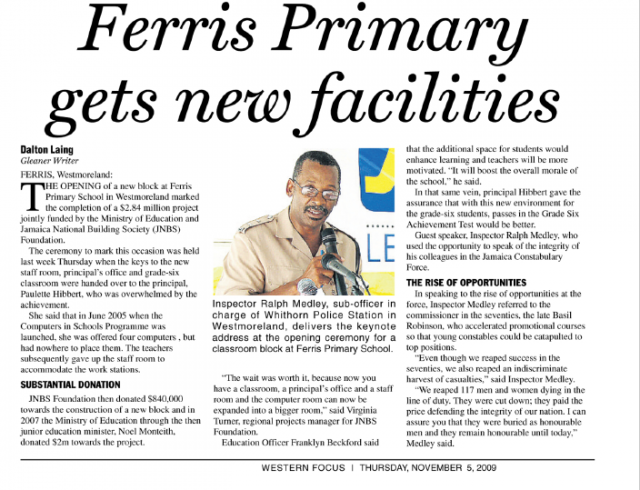 Ferris Primary gets new facilities

Dalton Laing
Gleaner Writer

FERRIS, Westmoreland:

THE OPENING of a new block at Ferris Primary School in Westmoreland marked the completion of a $2.84 million project jointly funded by the Ministry of Education and Jamaica National Building Society (JNBS) Foundation.

The ceremony to mark this occasion was held last week Thursday when the keys to the new staff room, principal's office and grade-six classroom were handed over to the principal, Paulette Hibbert, who was overwhelmed by the achievement.

She said that in June 2005 when the Computers in Schools Programme was launched, she was offered four computers , but had nowhere to place them. The teachers subsequently gave up the staff room to accommodate the work stations.

SUBSTANTIAL DONATION

JNBS Foundation then donated $840,000 towards the construction of a new block and in 2007 the Ministry of Education through the then junior education minister, Noel Monteith, donated $2m towards the project.

LE

Inspector Ralph Medley, sub-officer in charge of Whithorn Police Station in Westmoreland, delivers the keynote address at the opening ceremony for a classroom block at Ferris Primary School.

"The wait was worth it, because now you have a classroom, a principal's office and a staff room and the computer room can now be expanded into a bigger room," said Virginia Turner, regional projects manager for JNBS Foundation.

Education Officer Franklyn Beckford said that the additional space for students would enhance learning and teachers will be more motivated. "It will boost the overall morale of the school," he said.

In that same vein, principal Hibbert gave the assurance that with this new environment for the grade-six students, passes in the Grade Six Achievement Test would be better.

Guest speaker, Inspector Ralph Medley, who used the opportunity to speak of the integrity of his colleagues in the Jamaica Constabulary Force.

THE RISE OF OPPORTUNITIES

In speaking to the rise of opportunities at the force, Inspector Medley referred to the commissioner in the seventies, the late Basil Robinson, who accelerated promotional courses so that young constables could be catapulted to top positions.

"Even though we reaped success in the seventies, we also reaped an indiscriminate harvest of casualties," said Inspector Medley.

"We reaped 117 men and women dying in the line of duty. They were cut down; they paid the price defending the integrity of our nation. I can assure you that they were buried as honourable men and they remain honourable until today," Medley said.

WESTERN FOCUS | THURSDAY, NOVEMBER 5, 2009